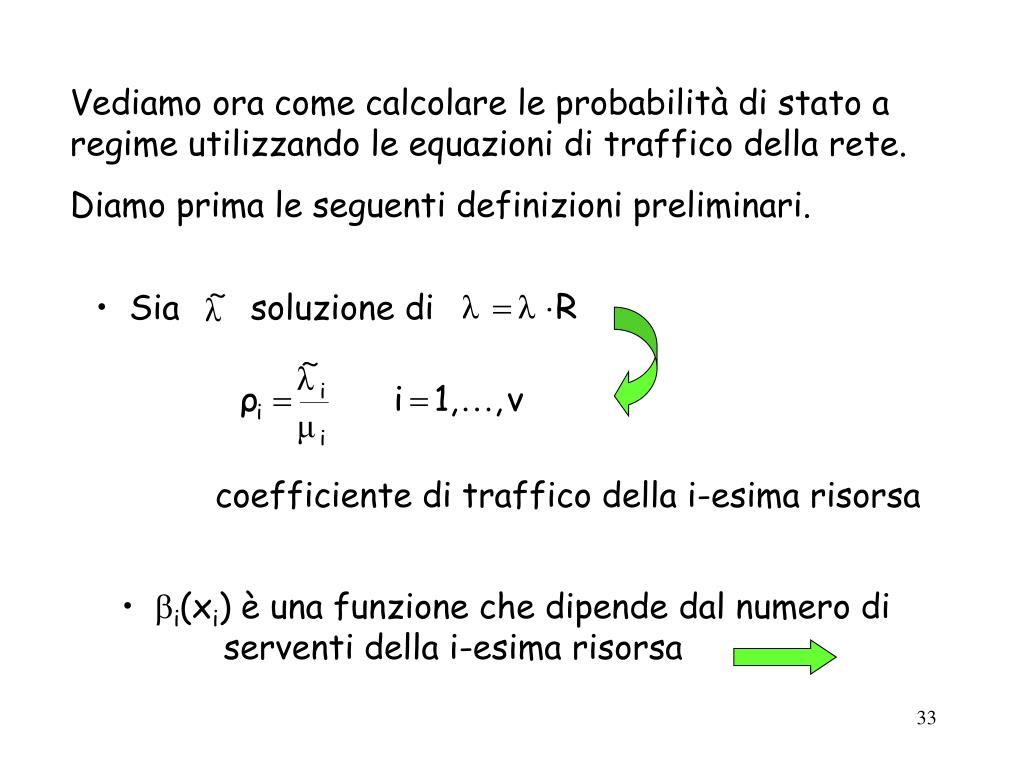 Vediamo ora come calcolare le probabilità di stato a regime utilizzando le equazioni di traffico della rete.

Diamo prima le seguenti definizioni preliminari.

• Sia $\tilde{\lambda}$ soluzione di $\lambda = \lambda \cdot R$

$\rho_i = \frac{\tilde{\lambda}_i}{\mu_i}$ $i = 1, \ldots, v$

coefficiente di traffico della i-esima risorsa

• $\beta_i(x_i)$ è una funzione che dipende dal numero di serventi della i-esima risorsa

33